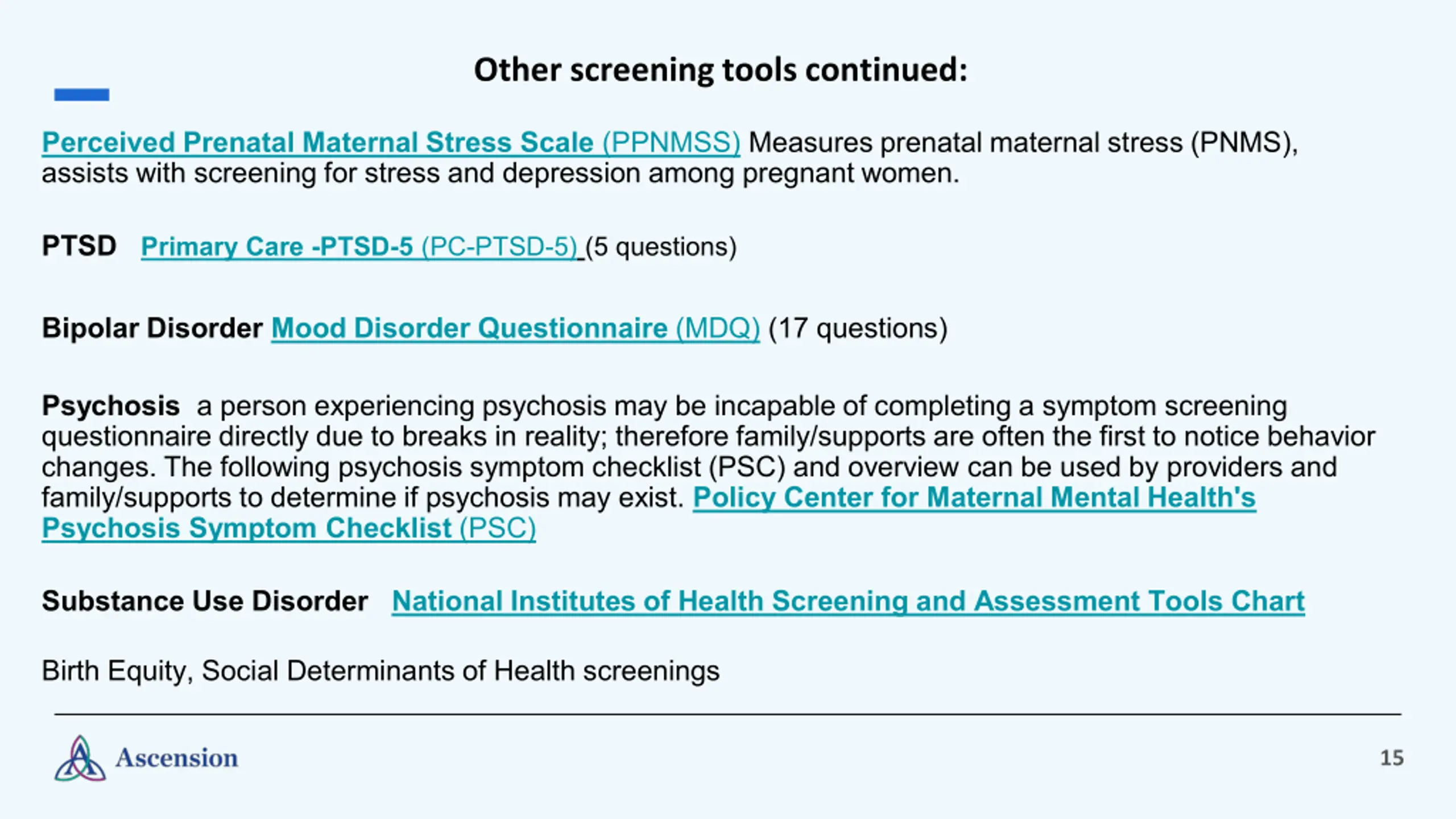 Other screening tools continued:

Perceived Prenatal Maternal Stress Scale (PPNMSS) Measures prenatal maternal stress (PNMS), assists with screening for stress and depression among pregnant women.

PTSD Primary Care -PTSD-5 (PC-PTSD-5) (5 questions)

Bipolar Disorder Mood Disorder Questionnaire (MDQ) (17 questions)

Psychosis a person experiencing psychosis may be incapable of completing a symptom screening questionnaire directly due to breaks in reality; therefore family/supports are often the first to notice behavior changes. The following psychosis symptom checklist (PSC) and overview can be used by providers and family/supports to determine if psychosis may exist. Policy Center for Maternal Mental Health's Psychosis Symptom Checklist (PSC)

Substance Use Disorder National Institutes of Health Screening and Assessment Tools Chart

Birth Equity, Social Determinants of Health screenings

Ascension

15